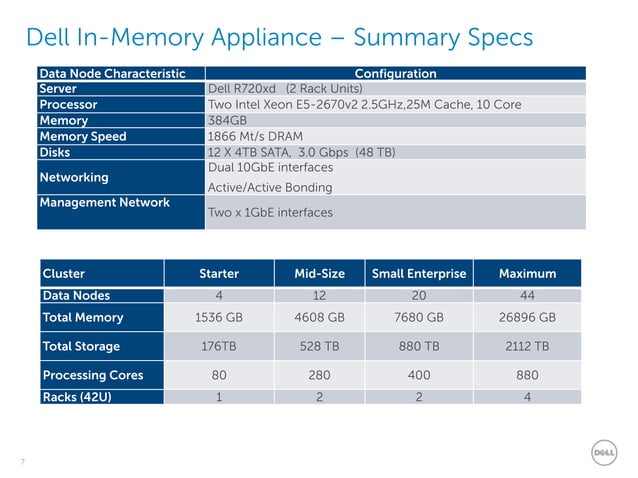 Dell In-Memory Appliance – Summary Specs

| Data Node Characteristic | Configuration |
|---|---|
| Server | Dell R720xd (2 Rack Units) |
| Processor | Two Intel Xeon E5-2670v2 2.5GHz,25M Cache, 10 Core |
| Memory | 384GB |
| Memory Speed | 1866 Mt/s DRAM |
| Disks | 12 X 4TB SATA, 3.0 Gbps (48 TB) |
| Networking | Dual 10GbE interfaces Active/Active Bonding |
| Management Network | Two x 1GbE interfaces |

| Cluster | Starter | Mid-Size | Small Enterprise | Maximum |
|---|---|---|---|---|
| Data Nodes | 4 | 12 | 20 | 44 |
| Total Memory | 1536 GB | 4608 GB | 7680 GB | 26896 GB |
| Total Storage | 176TB | 528 TB | 880 TB | 2112 TB |
| Processing Cores | 80 | 280 | 400 | 880 |
| Racks (42U) | 1 | 2 | 2 | 4 |

7

DELL